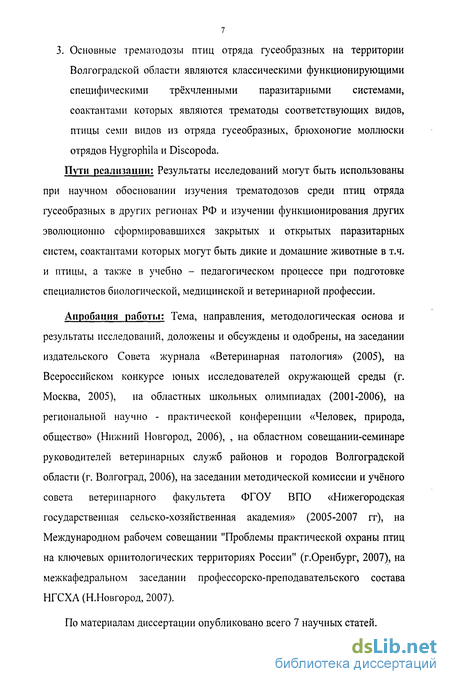 7

3. Основные трематодозы птиц отряда гусеобразных на территории Волгоградской области являются классическими функционирующими специфическими трёхчленными паразитарными системами, соактантами которых являются трематоды соответствующих видов, птицы семи видов из отряда гусеобразных, брюхоногие моллюски отрядов Hygrophila и Discopoda.

Пути реализации: Результаты исследований могут быть использованы при научном обосновании изучения трематодозов среди птиц отряда гусеобразных в других регионах РФ и изучении функционирования других эволюционно сформировавшихся закрытых и открытых паразитарных систем, соактантами которых могут быть дикие и домашние животные в т.ч. и птицы, а также в учебно – педагогическом процессе при подготовке специалистов биологической, медицинской и ветеринарной профессии.

Апробация работы: Тема, направления, методологическая основа и результаты исследований, доложены и обсуждены и одобрены, на заседании издательского Совета журнала «Ветеринарная патология» (2005), на Всероссийском конкурсе юных исследователей окружающей среды (г. Москва, 2005), на областных школьных олимпиадах (2001-2006), на региональной научно - практической конференции «Человек, природа, общество» (Нижний Новгород, 2006), , на областном совещании-семинаре руководителей ветеринарных служб районов и городов Волгоградской области (г. Волгоград, 2006), на заседании методической комиссии и учёного совета ветеринарного факультета ФГОУ ВПО «Нижегородская государственная сельско-хозяйственная академия» (2005-2007 гг), на Международном рабочем совещании "Проблемы практической охраны птиц на ключевых орнитологических территориях России" (г.Оренбург, 2007), на межкафедральном заседании профессорско-преподавательского состава НГСХА (Н.Новгород, 2007).

По материалам диссертации опубликовано всего 7 научных статей.

dsLib.net
библиотека диссертаций